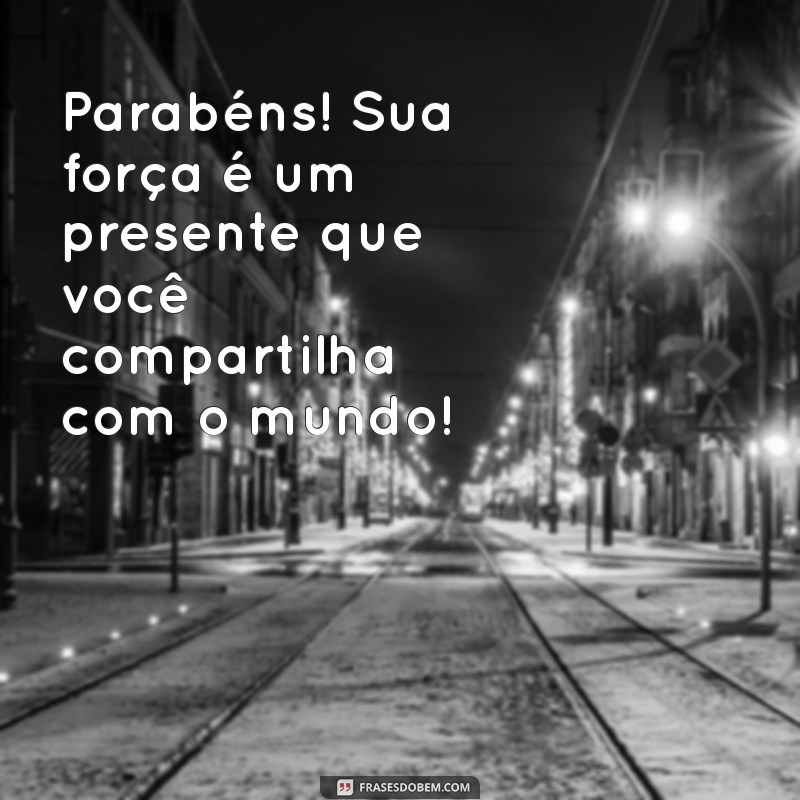 Parabéns! Sua força é um presente que você compartilha com o mundo!

FRASESDOBEM.COM